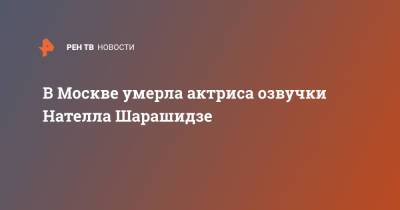 РЕН ТВ НОВОСТИ

В Москве умерла актриса озвучки Нателла Шарашидзе